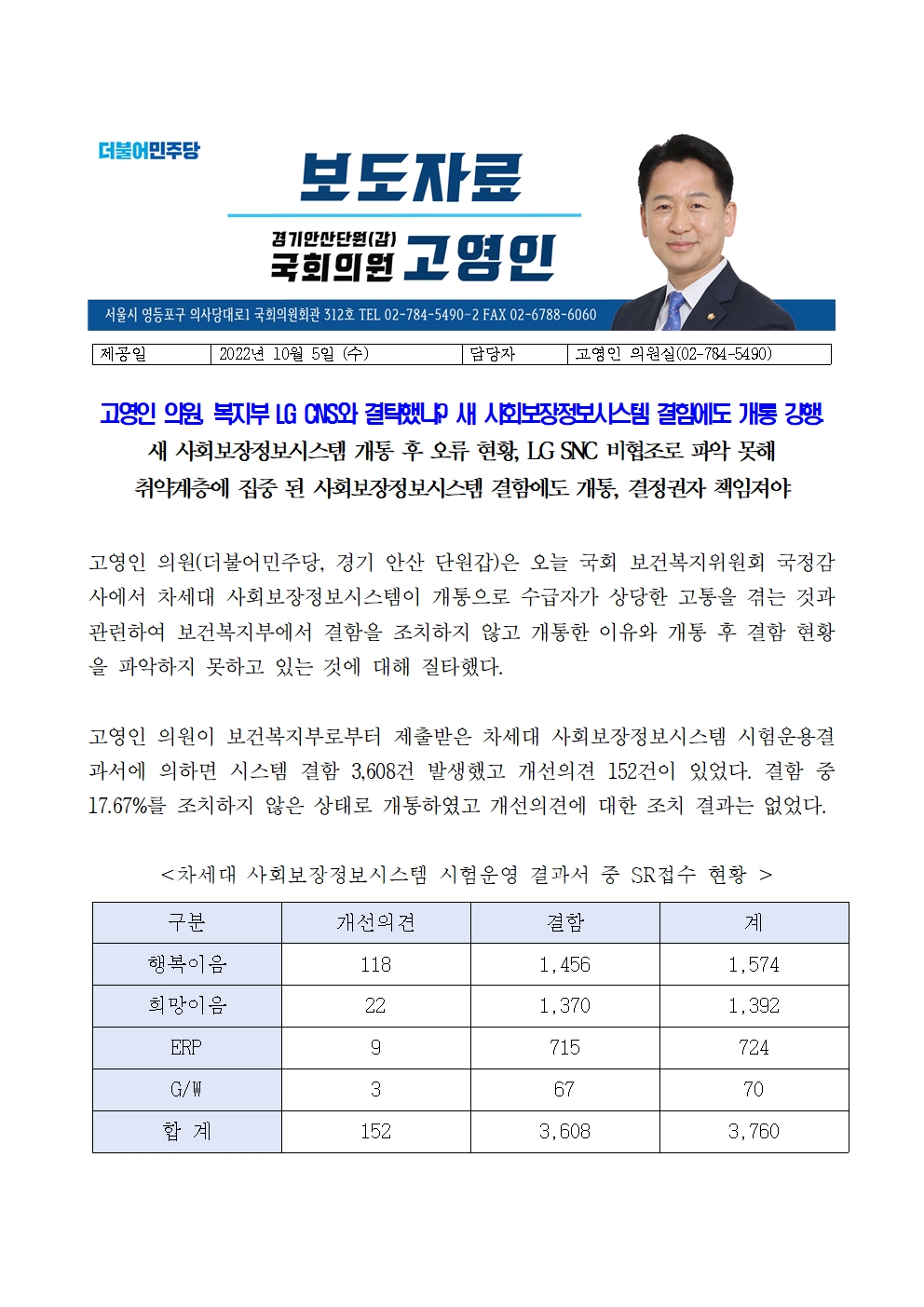 더불어민주당

보도자료

경기안산단원(갑)
국회의원 고영인

서울시 영등포구 의사당대로1 국회의원회관 312호 TEL 02-784-5490~2 FAX 02-6788-6060

| 제공일 | 2022년 10월 5일 (수) | 담당자 | 고영인 의원실(02-784-5490) |
|---|---|---|---|

고영인 의원, 복지부 LG CNS와 결탁했나? 새 사회보장정보시스템 결함에도 개통 강행

새 사회보장정보시스템 개통 후 오류 현황, LG SNC 비협조로 파악 못해

취약계층에 집중 된 사회보장정보시스템 결함에도 개통, 결정권자 책임져야

고영인 의원(더불어민주당, 경기 안산 단원갑)은 오늘 국회 보건복지위원회 국정감사에서 차세대 사회보장정보시스템이 개통으로 수급자가 상당한 고통을 겪는 것과 관련하여 보건복지부에서 결함을 조치하지 않고 개통한 이유와 개통 후 결함 현황을 파악하지 못하고 있는 것에 대해 질타했다.

고영인 의원이 보건복지부로부터 제출받은 차세대 사회보장정보시스템 시험운용결과서에 의하면 시스템 결함 3,608건 발생했고 개선의견 152건이 있었다. 결함 중 17.67%를 조치하지 않은 상태로 개통하였고 개선의견에 대한 조치 결과는 없었다.

<차세대 사회보장정보시스템 시험운영 결과서 중 SR접수 현황 >

| 구분 | 개선의견 | 결함 | 계 |
|---|---|---|---|
| 행복이음 | 118 | 1,456 | 1,574 |
| 희망이음 | 22 | 1,370 | 1,392 |
| ERP | 9 | 715 | 724 |
| G/W | 3 | 67 | 70 |
| 합 계 | 152 | 3,608 | 3,760 |